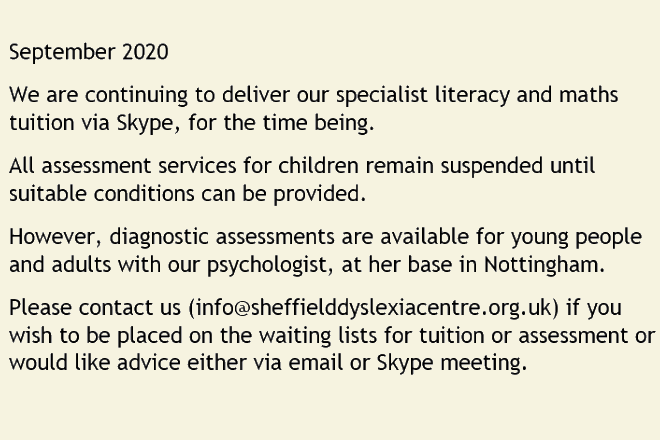 September 2020

We are continuing to deliver our specialist literacy and maths tuition via Skype, for the time being.

All assessment services for children remain suspended until suitable conditions can be provided.

However, diagnostic assessments are available for young people and adults with our psychologist, at her base in Nottingham.

Please contact us (info@sheffielddyslexiacentre.org.uk) if you wish to be placed on the waiting lists for tuition or assessment or would like advice either via email or Skype meeting.